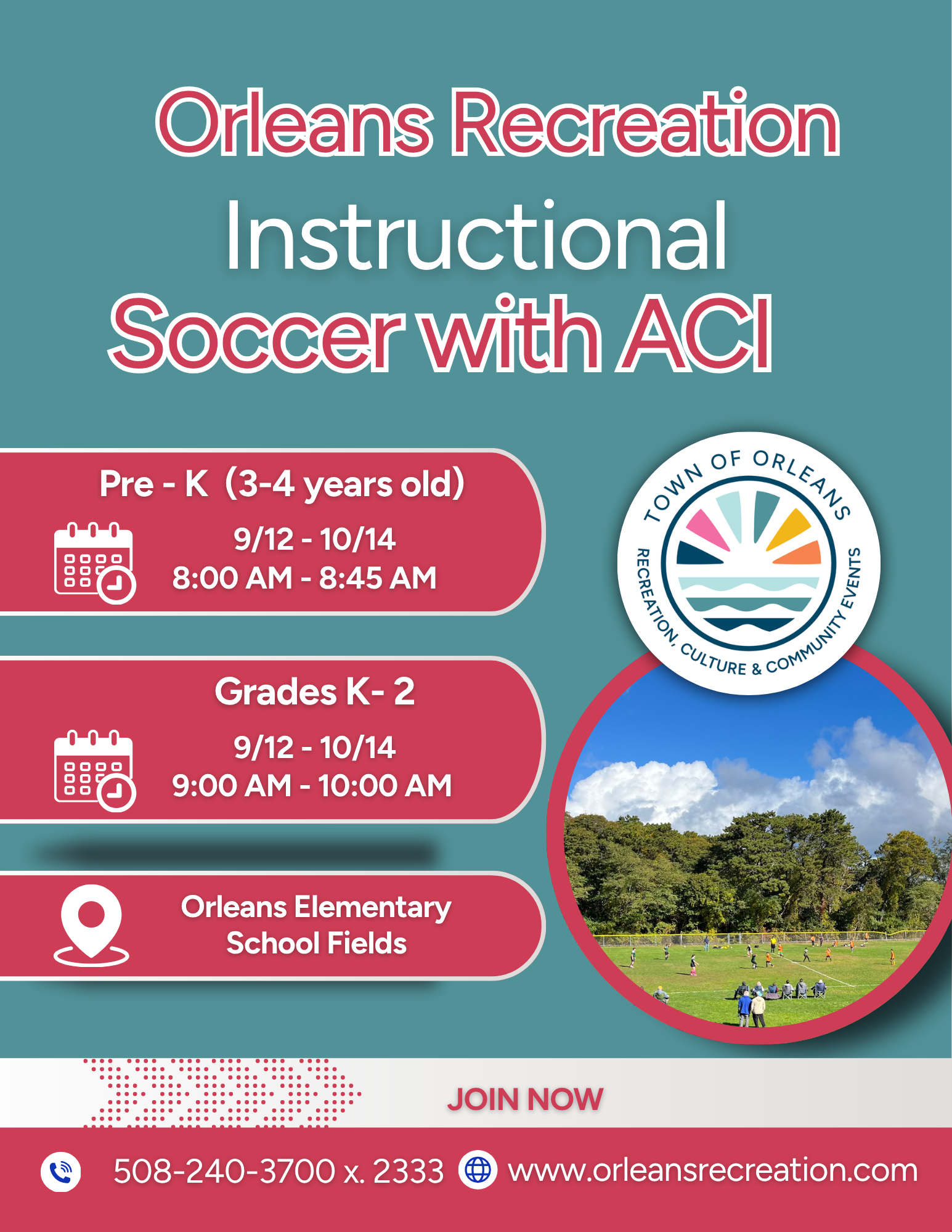 Orleans Recreation
Instructional
Soccer with ACI

Pre - K (3-4 years old)
9/12 - 10/14
8:00 AM - 8:45 AM

Grades K- 2
9/12 - 10/14
9:00 AM - 10:00 AM

Orleans Elementary School Fields

TOWN OF ORLEANS
RECREATION, CULTURE & COMMUNITY EVENTS

JOIN NOW

508-240-3700 x. 2333 www.orleansrecreation.com